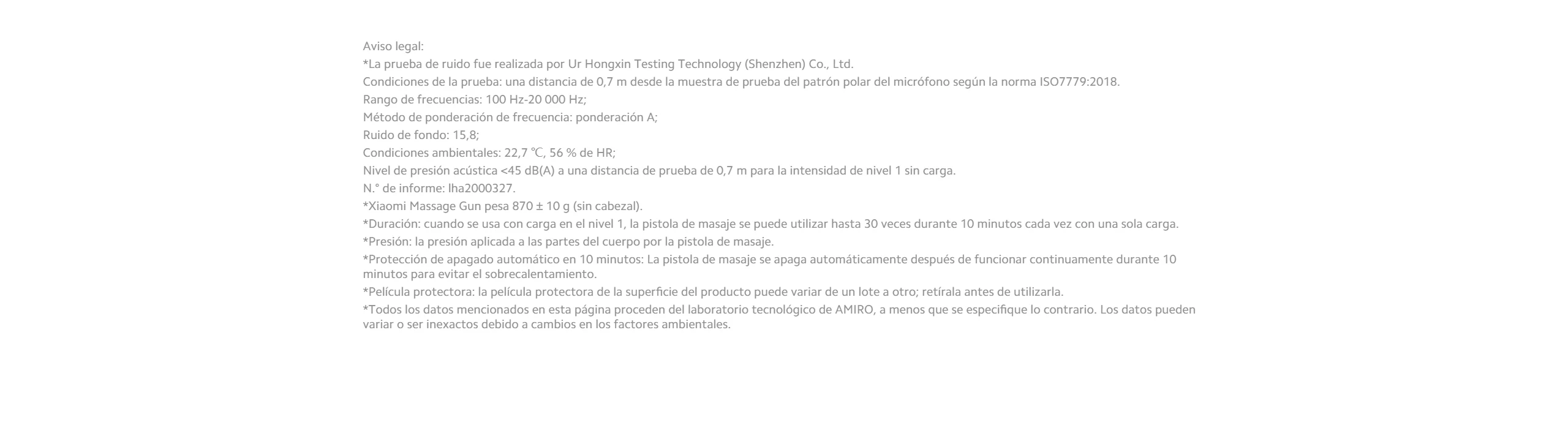 Aviso legal:
*La prueba de ruido fue realizada por Ur Hongxin Testing Technology (Shenzhen) Co., Ltd.
Condiciones de la prueba: una distancia de 0,7 m desde la muestra de prueba del patrón polar del micrófono según la norma ISO7779:2018.
Rango de frecuencias: 100 Hz-20 000 Hz;
Método de ponderación de frecuencia: ponderación A;
Ruido de fondo: 15,8;
Condiciones ambientales: 22,7 ℃, 56 % de HR;
Nivel de presión acústica <45 dB(A) a una distancia de prueba de 0,7 m para la intensidad de nivel 1 sin carga.
N.° de informe: lha2000327.
*Xiaomi Massage Gun pesa 870 ± 10 g (sin cabezal).
*Duración: cuando se usa con carga en el nivel 1, la pistola de masaje se puede utilizar hasta 30 veces durante 10 minutos cada vez con una sola carga.
*Presión: la presión aplicada a las partes del cuerpo por la pistola de masaje.
*Protección de apagado automático en 10 minutos: La pistola de masaje se apaga automáticamente después de funcionar continuamente durante 10 minutos para evitar el sobrecalentamiento.
*Película protectora: la película protectora de la superficie del producto puede variar de un lote a otro; retírala antes de utilizarla.
*Todos los datos mencionados en esta página proceden del laboratorio tecnológico de AMIRO, a menos que se especifique lo contrario. Los datos pueden variar o ser inexactos debido a cambios en los factores ambientales.